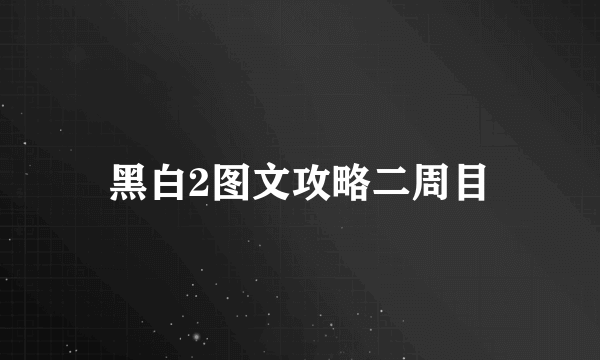 黑白2图文攻略二周目